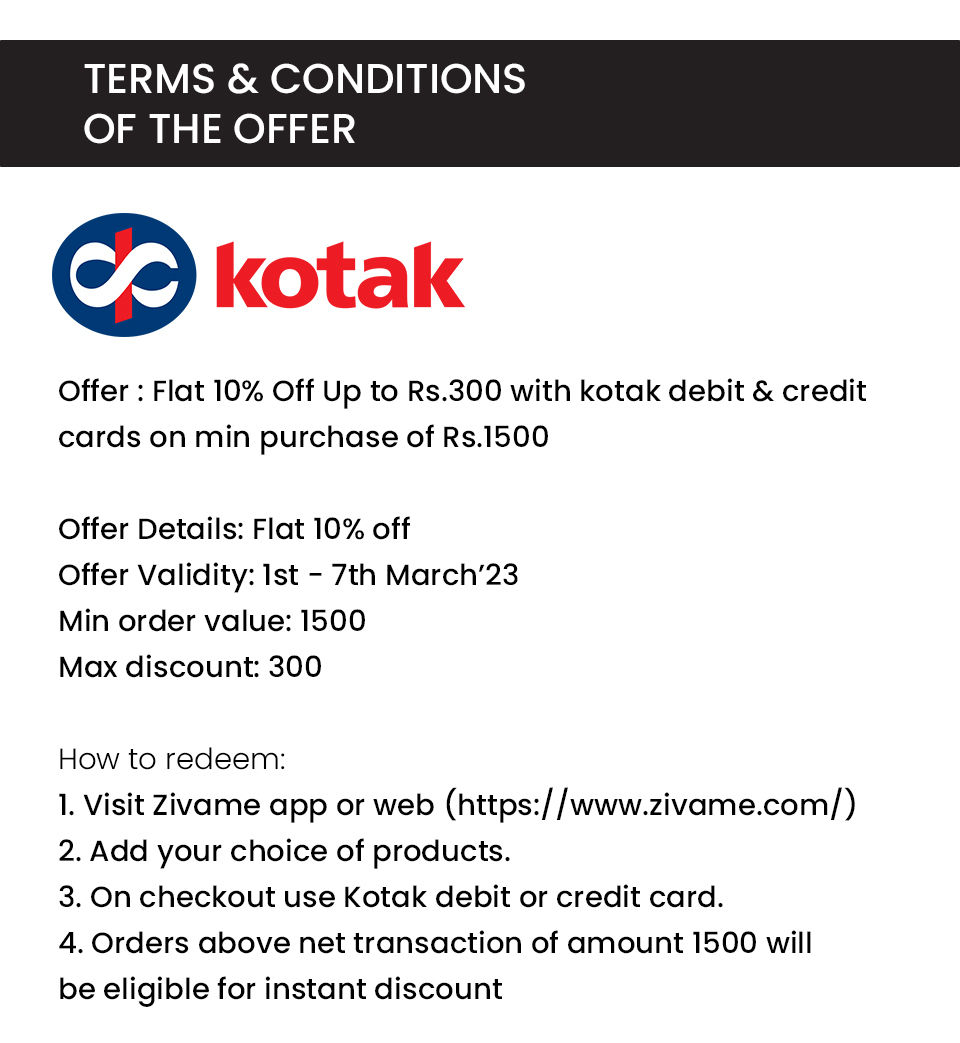 TERMS & CONDITIONS
OF THE OFFER

kotak

Offer : Flat 10% Off Up to Rs.300 with kotak debit & credit cards on min purchase of Rs.1500

Offer Details: Flat 10% off
Offer Validity: 1st - 7th March'23
Min order value: 1500
Max discount: 300

How to redeem:
1. Visit Zivame app or web (https://www.zivame.com/)
2. Add your choice of products.
3. On checkout use Kotak debit or credit card.
4. Orders above net transaction of amount 1500 will be eligible for instant discount